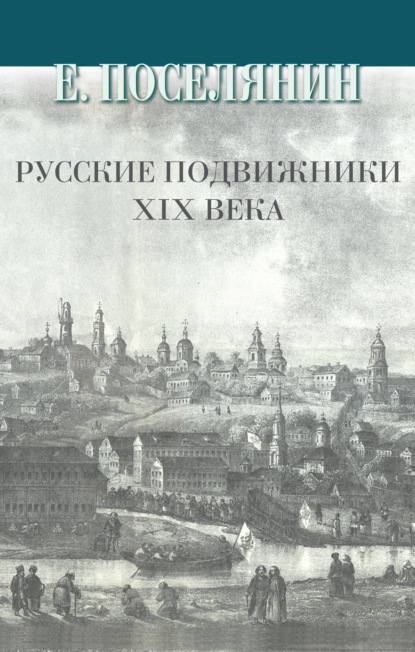 Е. ПОСЕЛЯНИН

РУССКИЕ ПОДВИЖНИКИ XIX ВЕКА